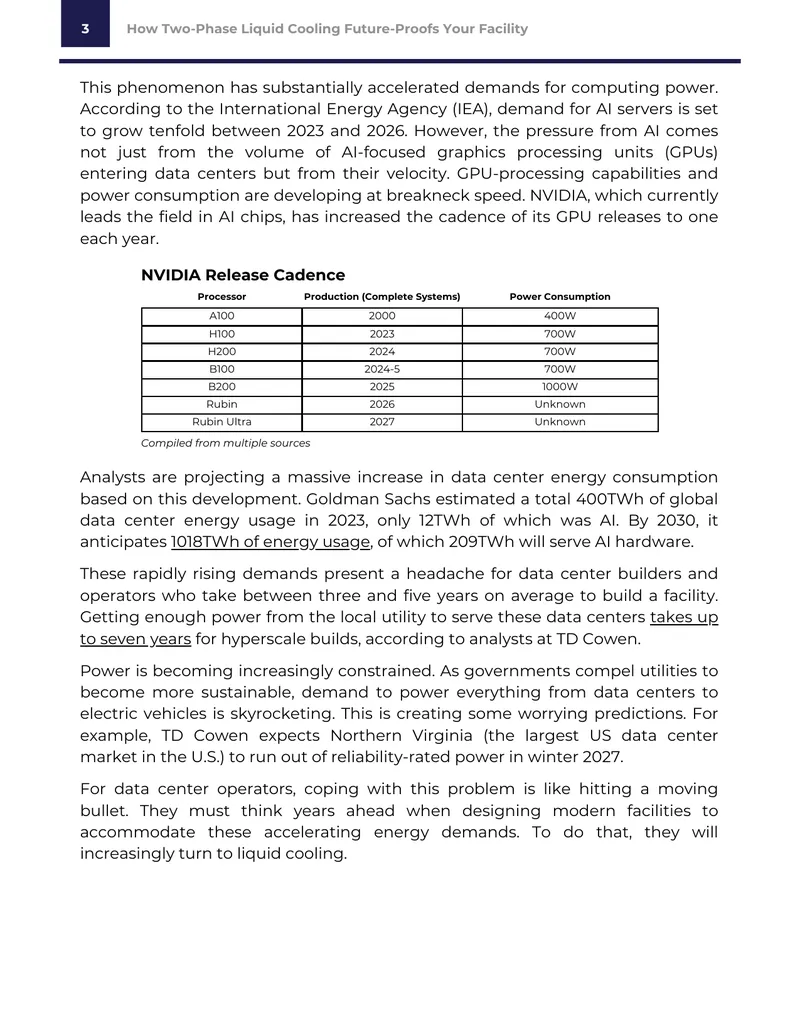 3 How Two-Phase Liquid Cooling Future-Proofs Your Facility

This phenomenon has substantially accelerated demands for computing power. According to the International Energy Agency (IEA), demand for AI servers is set to grow tenfold between 2023 and 2026. However, the pressure from AI comes not just from the volume of AI-focused graphics processing units (GPUs) entering data centers but from their velocity. GPU-processing capabilities and power consumption are developing at breakneck speed. NVIDIA, which currently leads the field in AI chips, has increased the cadence of its GPU releases to one each year.

NVIDIA Release Cadence

| Processor | Production (Complete Systems) | Power Consumption |
|---|---|---|
| A100 | 2000 | 400W |
| H100 | 2023 | 700W |
| H200 | 2024 | 700W |
| B100 | 2024-5 | 700W |
| B200 | 2025 | 1000W |
| Rubin | 2026 | Unknown |
| Rubin Ultra | 2027 | Unknown |

Compiled from multiple sources

Analysts are projecting a massive increase in data center energy consumption based on this development. Goldman Sachs estimated a total 400TWh of global data center energy usage in 2023, only 12TWh of which was AI. By 2030, it anticipates 1018TWh of energy usage, of which 209TWh will serve AI hardware.

These rapidly rising demands present a headache for data center builders and operators who take between three and five years on average to build a facility. Getting enough power from the local utility to serve these data centers takes up to seven years for hyperscale builds, according to analysts at TD Cowen.

Power is becoming increasingly constrained. As governments compel utilities to become more sustainable, demand to power everything from data centers to electric vehicles is skyrocketing. This is creating some worrying predictions. For example, TD Cowen expects Northern Virginia (the largest US data center market in the U.S.) to run out of reliability-rated power in winter 2027.

For data center operators, coping with this problem is like hitting a moving bullet. They must think years ahead when designing modern facilities to accommodate these accelerating energy demands. To do that, they will increasingly turn to liquid cooling.